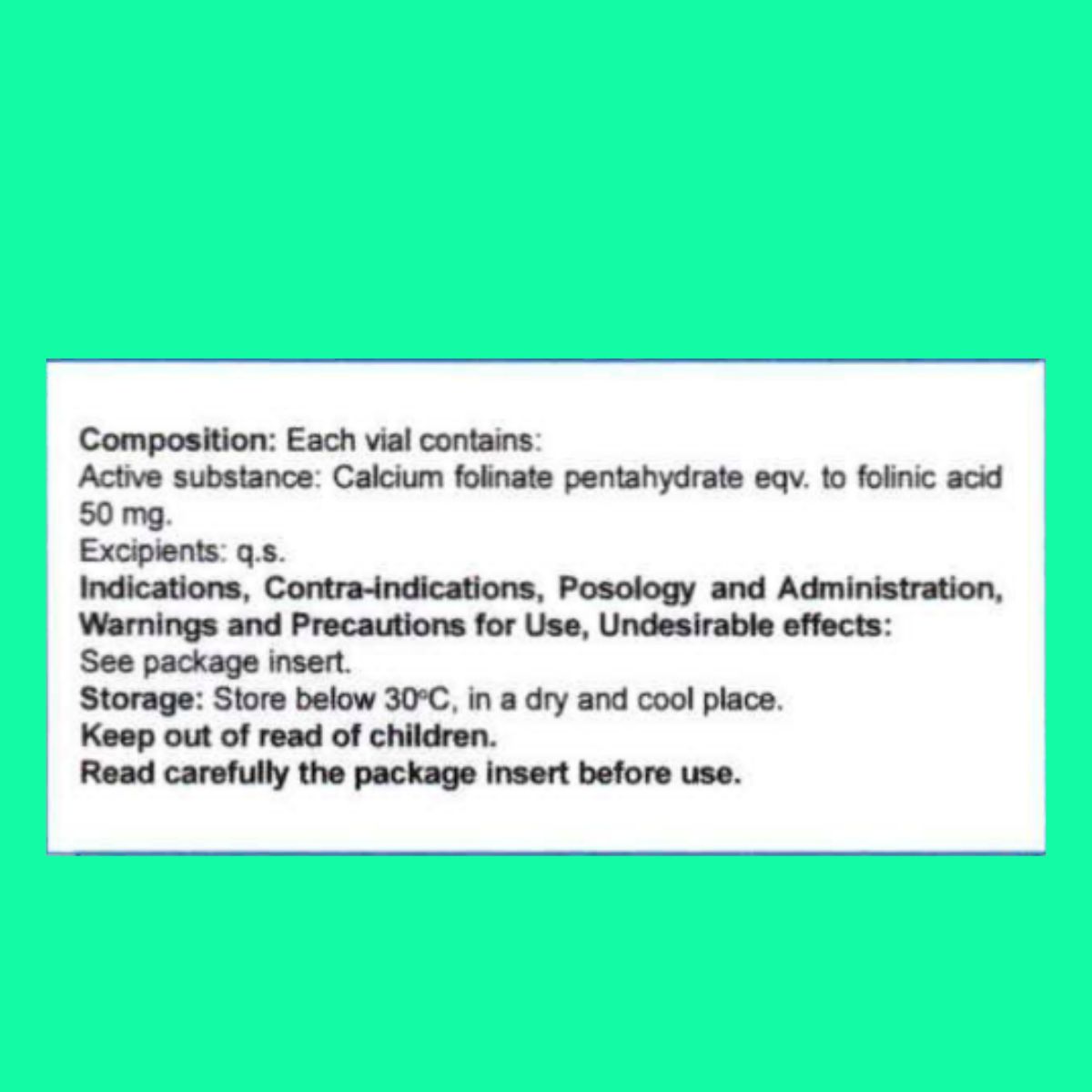 Composition: Each vial contains:
Active substance: Calcium folinate pentahydrate eqv. to folinic acid 50 mg.
Excipients: q.s.
Indications, Contra-indications, Posology and Administration, Warnings and Precautions for Use, Undesirable effects:
See package insert.
Storage: Store below 30°C, in a dry and cool place.
Keep out of read of children.
Read carefully the package insert before use.